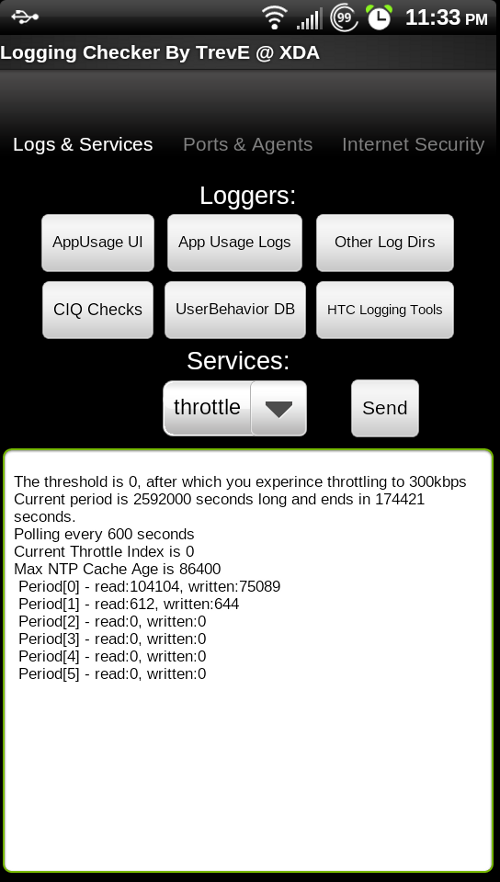 99 11:33 PM
Logging Checker By TrevE @ XDA

Logs & Services
Ports & Agents
Internet Security

Loggers:
AppUsage UI
App Usage Logs
Other Log Dirs
CIQ Checks
UserBehavior DB
HTC Logging Tools

Services:
throttle
Send

The threshold is 0, after which you experince throttling to 300kbps
Current period is 2592000 seconds long and ends in 174421 seconds.
Polling every 600 seconds
Current Throttle Index is 0
Max NTP Cache Age is 86400
Period[0] - read:104104, written:75089
Period[1] - read:612, written:644
Period[2] - read:0, written:0
Period[3] - read:0, written:0
Period[4] - read:0, written:0
Period[5] - read:0, written:0